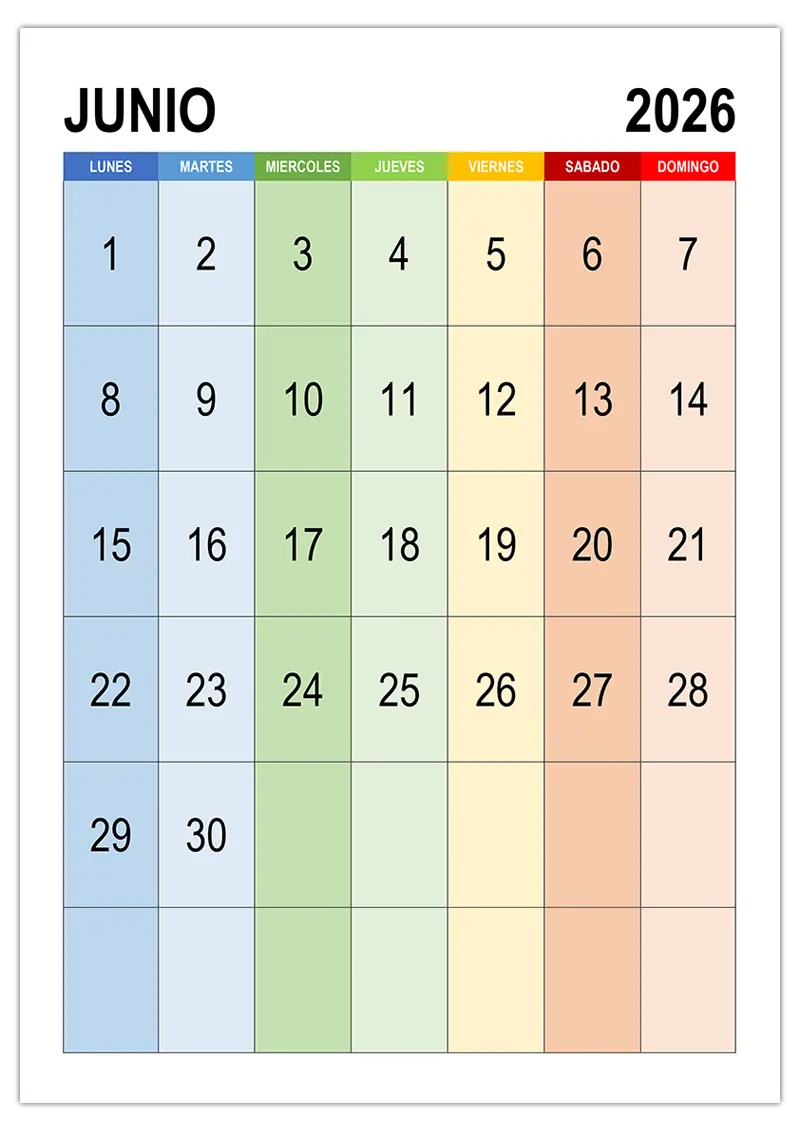 JUNIO 2026

| LUNES | MARTES | MIERCOLES | JUEVES | VIERNES | SABADO | DOMINGO |
|---|---|---|---|---|---|---|
| 1 | 2 | 3 | 4 | 5 | 6 | 7 |
| 8 | 9 | 10 | 11 | 12 | 13 | 14 |
| 15 | 16 | 17 | 18 | 19 | 20 | 21 |
| 22 | 23 | 24 | 25 | 26 | 27 | 28 |
| 29 | 30 | | | | | |
| | | | | | | |